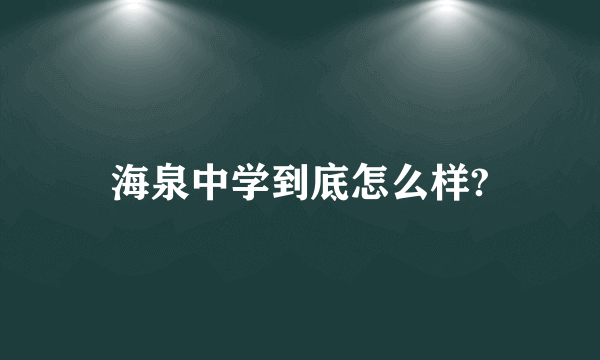 海泉中学到底怎么样?